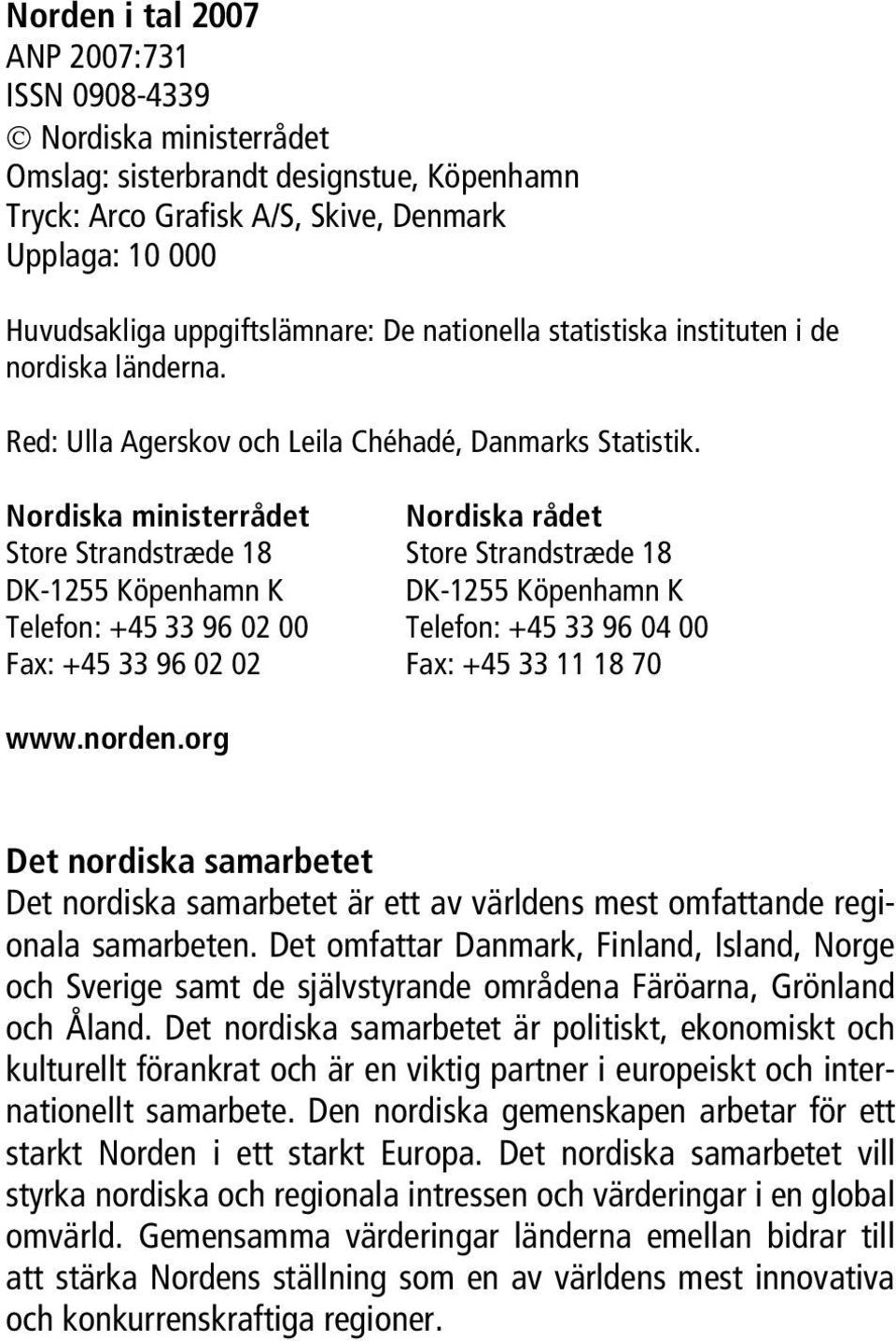 Norden i tal 2007
ANP 2007:731
ISSN 0908-4339
© Nordiska ministerrådet
Omslag: sisterbrandt designstue, Köpenhamn
Tryck: Arco Grafisk A/S, Skive, Denmark
Upplaga: 10 000

Huvudsakliga uppgiftslämnare: De nationella statistiska instituten i de nordiska länderna.

Red: Ulla Agerskov och Leila Chéhadé, Danmarks Statistik.

Nordiska ministerrådet
Store Strandstræde 18
DK-1255 Köpenhamn K
Telefon: +45 33 96 02 00
Fax: +45 33 96 02 02

Nordiska rådet
Store Strandstræde 18
DK-1255 Köpenhamn K
Telefon: +45 33 96 04 00
Fax: +45 33 11 18 70

www.norden.org

Det nordiska samarbetet
Det nordiska samarbetet är ett av världens mest omfattande regionala samarbeten. Det omfattar Danmark, Finland, Island, Norge och Sverige samt de självstyrande områdena Färöarna, Grönland och Åland. Det nordiska samarbetet är politiskt, ekonomiskt och kulturellt förankrat och är en viktig partner i europeiskt och internationellt samarbete. Den nordiska gemenskapen arbetar för ett starkt Norden i ett starkt Europa. Det nordiska samarbetet vill styrka nordiska och regionala intressen och värderingar i en global omvärld. Gemensamma värderingar länderna emellan bidrar till att stärka Nordens ställning som en av världens mest innovativa och konkurrenskraftiga regioner.